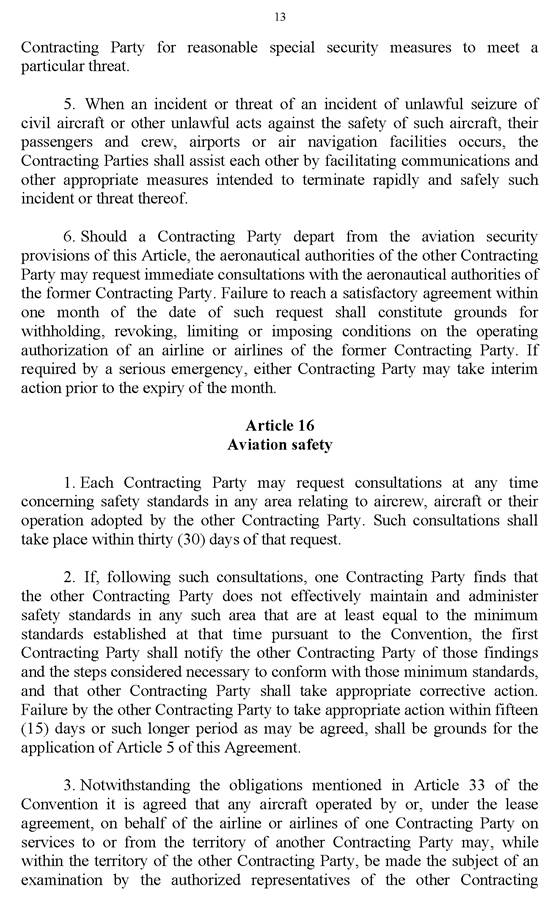 13

Contracting Party for reasonable special security measures to meet a particular threat.

5. When an incident or threat of an incident of unlawful seizure of civil aircraft or other unlawful acts against the safety of such aircraft, their passengers and crew, airports or air navigation facilities occurs, the Contracting Parties shall assist each other by facilitating communications and other appropriate measures intended to terminate rapidly and safely such incident or threat thereof.

6. Should a Contracting Party depart from the aviation security provisions of this Article, the aeronautical authorities of the other Contracting Party may request immediate consultations with the aeronautical authorities of the former Contracting Party. Failure to reach a satisfactory agreement within one month of the date of such request shall constitute grounds for withholding, revoking, limiting or imposing conditions on the operating authorization of an airline or airlines of the former Contracting Party. If required by a serious emergency, either Contracting Party may take interim action prior to the expiry of the month.

Article 16
Aviation safety

1. Each Contracting Party may request consultations at any time concerning safety standards in any area relating to aircrew, aircraft or their operation adopted by the other Contracting Party. Such consultations shall take place within thirty (30) days of that request.

2. If, following such consultations, one Contracting Party finds that the other Contracting Party does not effectively maintain and administer safety standards in any such area that are at least equal to the minimum standards established at that time pursuant to the Convention, the first Contracting Party shall notify the other Contracting Party of those findings and the steps considered necessary to conform with those minimum standards, and that other Contracting Party shall take appropriate corrective action. Failure by the other Contracting Party to take appropriate action within fifteen (15) days or such longer period as may be agreed, shall be grounds for the application of Article 5 of this Agreement.

3. Notwithstanding the obligations mentioned in Article 33 of the Convention it is agreed that any aircraft operated by or, under the lease agreement, on behalf of the airline or airlines of one Contracting Party on services to or from the territory of another Contracting Party may, while within the territory of the other Contracting Party, be made the subject of an examination by the authorized representatives of the other Contracting